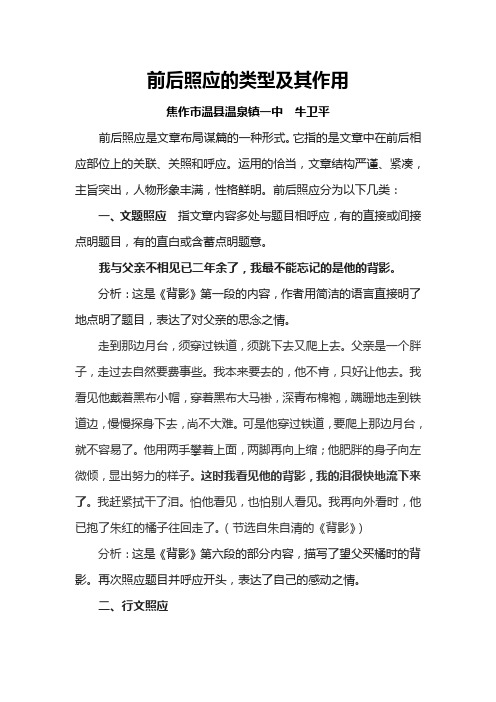 前后照应的类型及其作用

焦作市温县温泉镇一中　牛卫平

前后照应是文章布局谋篇的一种形式。它指的是文章中在前后相应部位上的关联、关照和呼应。运用的恰当，文章结构严谨、紧凑，主旨突出，人物形象丰满，性格鲜明。前后照应分为以下几类：

一、文题照应　指文章内容多处与题目相呼应，有的直接或间接点明题目，有的直白或含蓄点明题意。

我与父亲不相见已二年余了，我最不能忘记的是他的背影。

分析：这是《背影》第一段的内容，作者用简洁的语言直接明了地点明了题目，表达了对父亲的思念之情。

走到那边月台，须穿过铁道，须跳下去又爬上去。父亲是一个胖子，走过去自然要费事些。我本来要去的，他不肯，只好让他去。我看见他戴着黑布小帽，穿着黑布大马褂，深青布棉袍，蹒跚地走到铁道边，慢慢探身下去，尚不大难。可是他穿过铁道，要爬上那边月台，就不容易了。他用两手攀着上面，两脚再向上缩；他肥胖的身子向左微倾，显出努力的样子。这时我看见他的背影，我的泪很快地流下来了。我赶紧拭干了泪。怕他看见，也怕别人看见。我再向外看时，他已抱了朱红的橘子往回走了。（节选自朱自清的《背影》）

分析：这是《背影》第六段的部分内容，描写了望父买橘时的背影。再次照应题目并呼应开头，表达了自己的感动之情。

二、行文照应